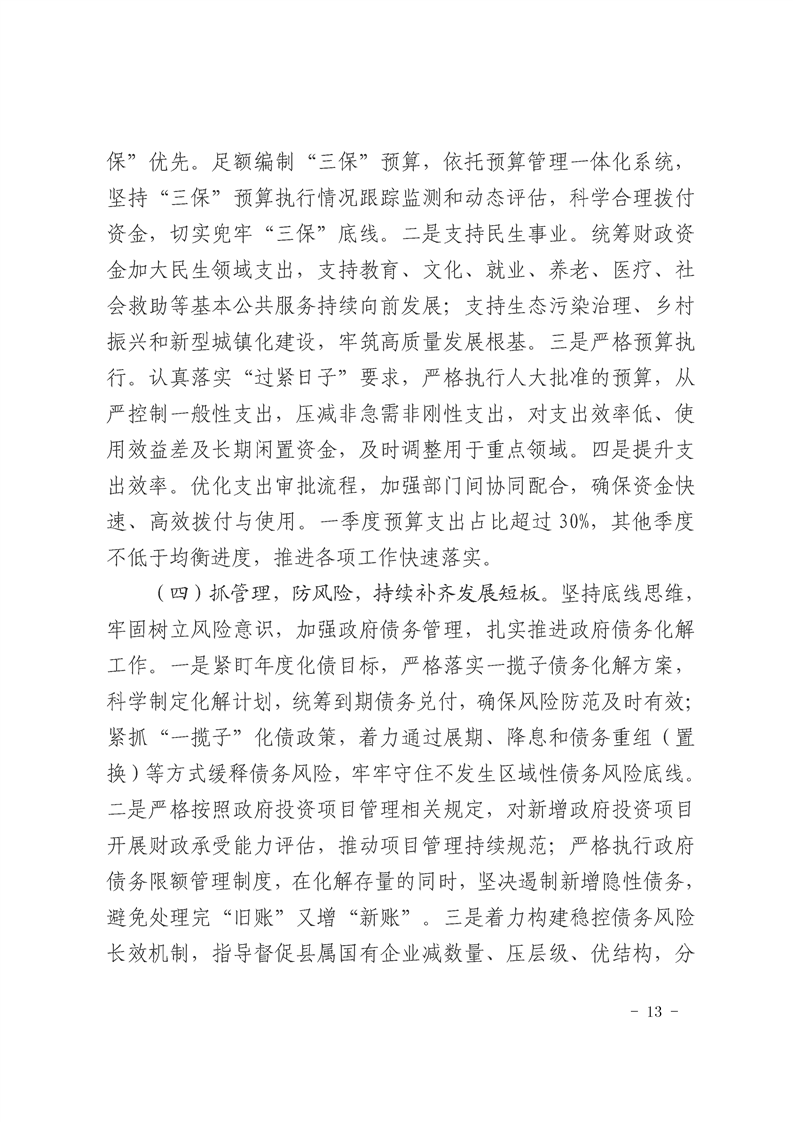 保”优先。足额编制“三保”预算，依托预算管理一体化系统，坚持“三保”预算执行情况跟踪监测和动态评估，科学合理拨付资金，切实兜牢“三保”底线。二是支持民生事业。统筹财政资金加大民生领域支出，支持教育、文化、就业、养老、医疗、社会救助等基本公共服务持续向前发展；支持生态污染治理、乡村振兴和新型城镇化建设，牢筑高质量发展根基。三是严格预算执行。认真落实“过紧日子”要求，严格执行人大批准的预算，从严控制一般性支出，压减非急需非刚性支出，对支出效率低、使用效益差及长期闲置资金，及时调整用于重点领域。四是提升支出效率。优化支出审批流程，加强部门间协同配合，确保资金快速、高效拨付与使用。一季度预算支出占比超过30%，其他季度不低于均衡进度，推进各项工作快速落实。

（四）抓管理，防风险，持续补齐发展短板。坚持底线思维，牢固树立风险意识，加强政府债务管理，扎实推进政府债务化解工作。一是紧盯年度化债目标，严格落实一揽子债务化解方案，科学制定化解计划，统筹到期债务兑付，确保风险防范及时有效；紧抓“一揽子”化债政策，着力通过展期、降息和债务重组（置换）等方式缓释债务风险，牢牢守住不发生区域性债务风险底线。二是严格按照政府投资项目管理相关规定，对新增政府投资项目开展财政承受能力评估，推动项目管理持续规范；严格执行政府债务限额管理制度，在化解存量的同时，坚决遏制新增隐性债务，避免处理完“旧账”又增“新账”。三是着力构建稳控债务风险长效机制，指导督促县属国有企业减数量、压层级、优结构，分

- 13 -